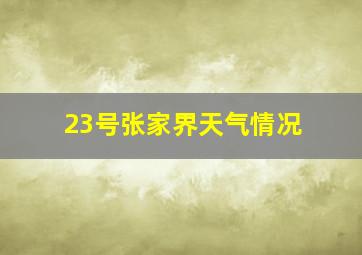 23号张家界天气情况